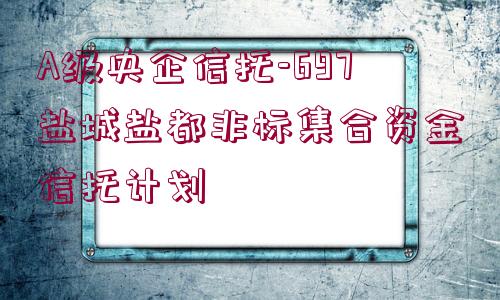 A级央企信托-697盐城盐都非标集合资金信托计划